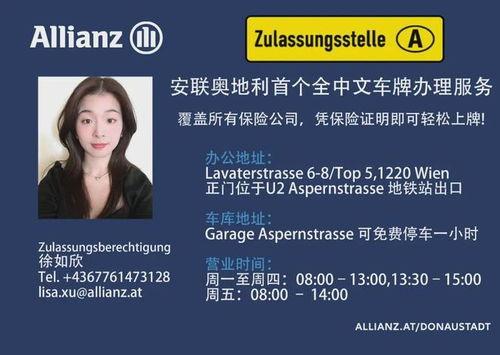 Allianz

Zulassungsstelle A

安联奥地利首个全中文车牌办理服务

覆盖所有保险公司，凭保险证明即可轻松上牌!

办公地址：
Lavaterstrasse 6-8/Top 5,1220 Wien
正门位于U2 Aspernstrasse 地铁站出口

车库地址：
Garage Aspernstrasse 可免费停车一小时

营业时间：
周一至周四：08:00 – 13:00,13:30 – 15:00
周五：08:00 – 14:00

Zulassungsberechtigung
徐如欣
Tel. +4367761473128
lisa.xu@allianz.at

ALLIANZ.AT/DONAUSTADT